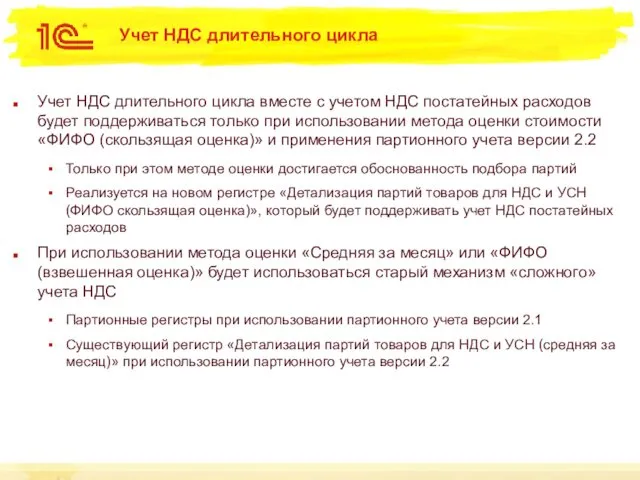 1С

Учет НДС длительного цикла

Учет НДС длительного цикла вместе с учетом НДС постатейных расходов будет поддерживаться только при использовании метода оценки стоимости «ФИФО (скользящая оценка)» и применения партионного учета версии 2.2

Только при этом методе оценки достигается обоснованность подбора партий

Реализуется на новом регистре «Детализация партий товаров для НДС и УСН (ФИФО скользящая оценка)», который будет поддерживать учет НДС постатейных расходов

При использовании метода оценки «Средняя за месяц» или «ФИФО (взвешенная оценка)» будет использоваться старый механизм «сложного» учета НДС

Партионные регистры при использовании партионного учета версии 2.1

Существующий регистр «Детализация партий товаров для НДС и УСН (средняя за месяц)» при использовании партионного учета версии 2.2